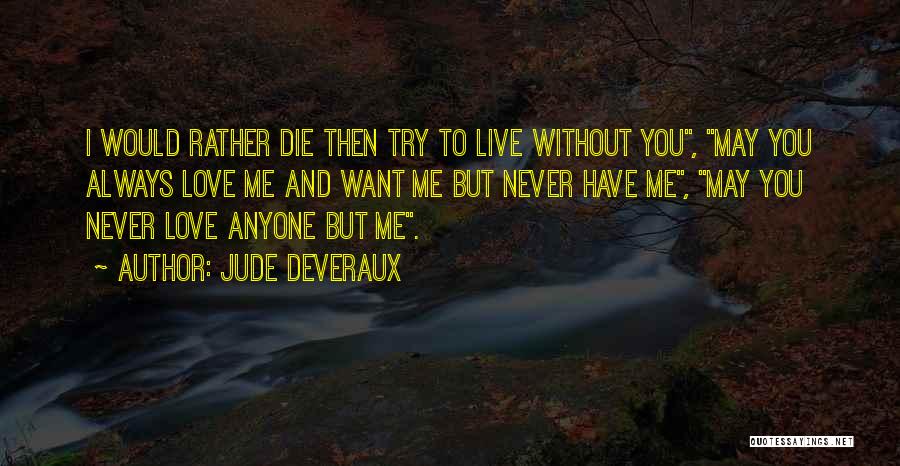 I WOULD RATHER DIE THEN TRY TO LIVE WITHOUT YOU", "MAY YOU ALWAYS LOVE ME AND WANT ME BUT NEVER HAVE ME", "MAY YOU NEVER LOVE ANYONE BUT ME".

~ AUTHOR: JUDE DEVERAUX

QUOTESSAYINGS.NET